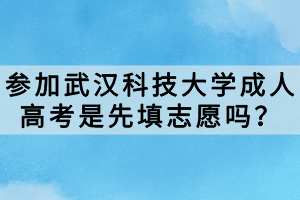 参加武汉科技大学成人高考是先填志愿吗？